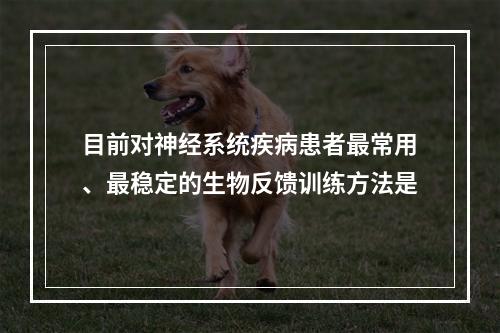 目前对神经系统疾病患者最常用、最稳定的生物反馈训练方法是